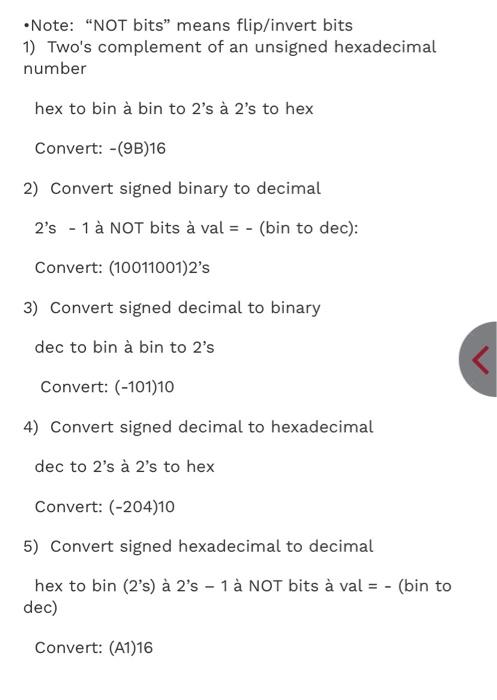 •Note: “NOT bits” means flip/invert bits
1) Two's complement of an unsigned hexadecimal number

hex to bin à bin to 2’s à 2’s to hex

Convert: -(9B)16

2) Convert signed binary to decimal

2’s - 1 à NOT bits à val = - (bin to dec):

Convert: (10011001)2’s

3) Convert signed decimal to binary

dec to bin à bin to 2’s

Convert: (-101)10

4) Convert signed decimal to hexadecimal

dec to 2’s à 2’s to hex

Convert: (-204)10

5) Convert signed hexadecimal to decimal

hex to bin (2’s) à 2’s – 1 à NOT bits à val = - (bin to dec)

Convert: (A1)16